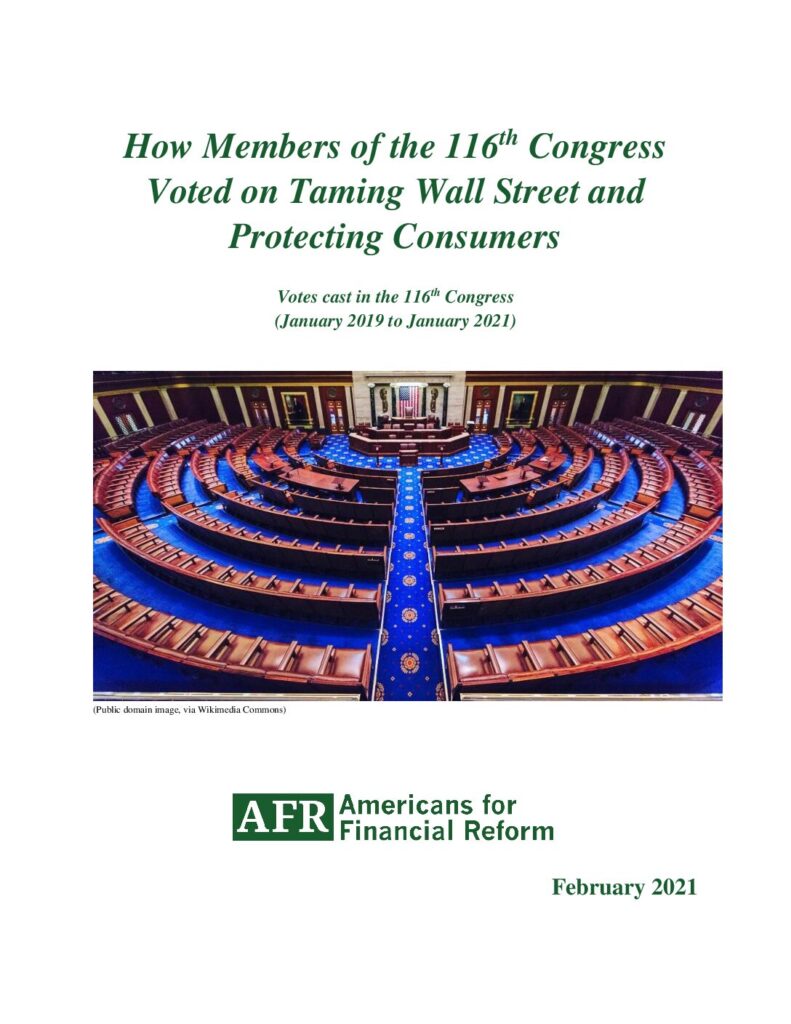 How Members of the 116$^{th}$ Congress Voted on Taming Wall Street and Protecting Consumers

Votes cast in the 116$^{th}$ Congress (January 2019 to January 2021)

(Public domain image, via Wikimedia Commons)

AFR Americans for Financial Reform

February 2021